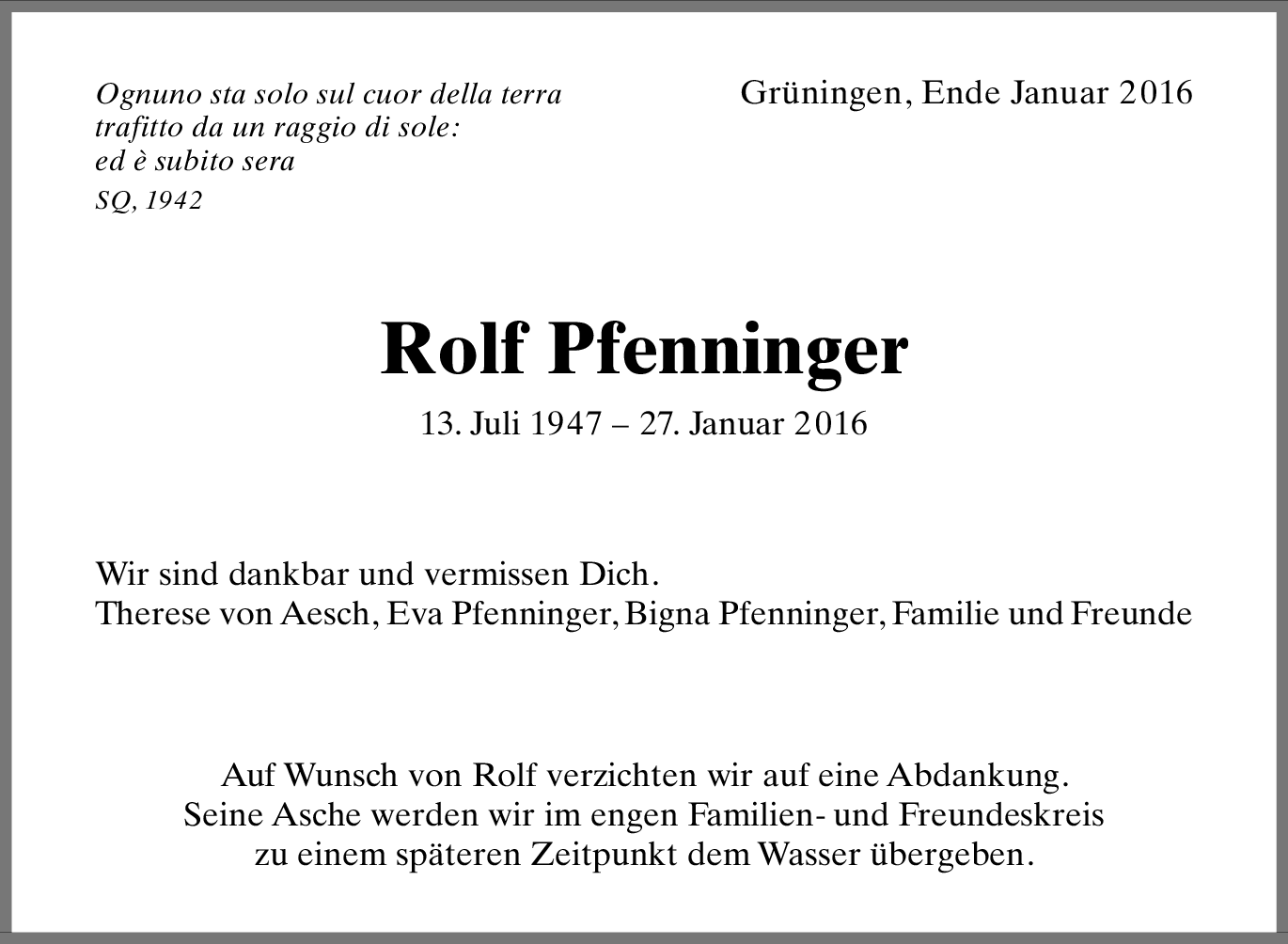 Ognuno sta solo sul cuor della terra
trafitto da un raggio di sole:
ed è subito sera
SQ, 1942

Grüningen, Ende Januar 2016

Rolf Pfenninger

13. Juli 1947 – 27. Januar 2016

Wir sind dankbar und vermissen Dich.
Therese von Aesch, Eva Pfenninger, Bigna Pfenninger, Familie und Freunde

Auf Wunsch von Rolf verzichten wir auf eine Abdankung.
Seine Asche werden wir im engen Familien- und Freundeskreis
zu einem späteren Zeitpunkt dem Wasser übergeben.